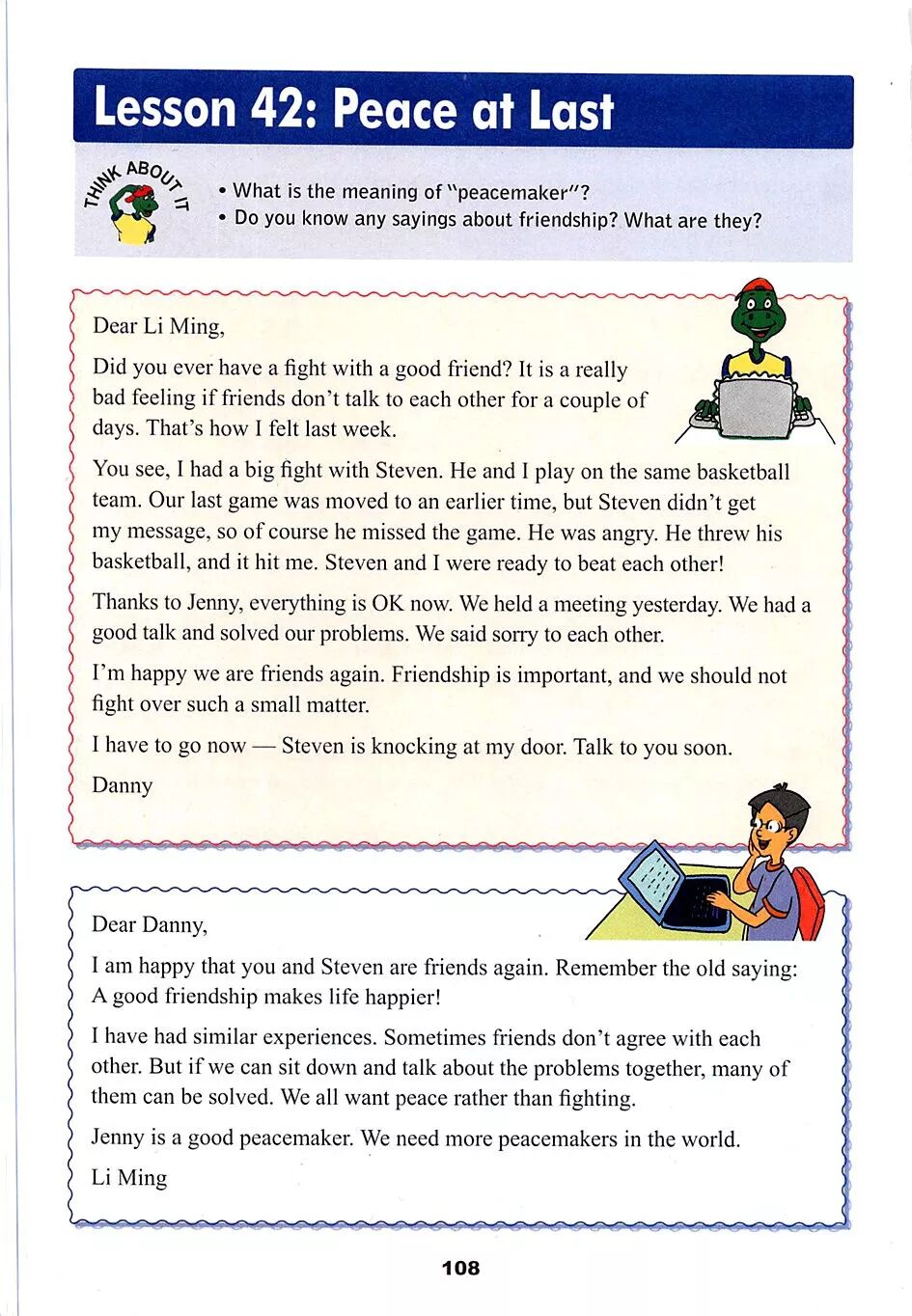 Lesson 42: Peace at Last

THINK ABOUT IT

• What is the meaning of "peacemaker"?
• Do you know any sayings about friendship? What are they?

Dear Li Ming,

Did you ever have a fight with a good friend? It is a really bad feeling if friends don't talk to each other for a couple of days. That's how I felt last week.

You see, I had a big fight with Steven. He and I play on the same basketball team. Our last game was moved to an earlier time, but Steven didn't get my message, so of course he missed the game. He was angry. He threw his basketball, and it hit me. Steven and I were ready to beat each other!

Thanks to Jenny, everything is OK now. We held a meeting yesterday. We had a good talk and solved our problems. We said sorry to each other.

I'm happy we are friends again. Friendship is important, and we should not fight over such a small matter.

I have to go now — Steven is knocking at my door. Talk to you soon.

Danny

Dear Danny,

I am happy that you and Steven are friends again. Remember the old saying: A good friendship makes life happier!

I have had similar experiences. Sometimes friends don't agree with each other. But if we can sit down and talk about the problems together, many of them can be solved. We all want peace rather than fighting.

Jenny is a good peacemaker. We need more peacemakers in the world.

Li Ming

108